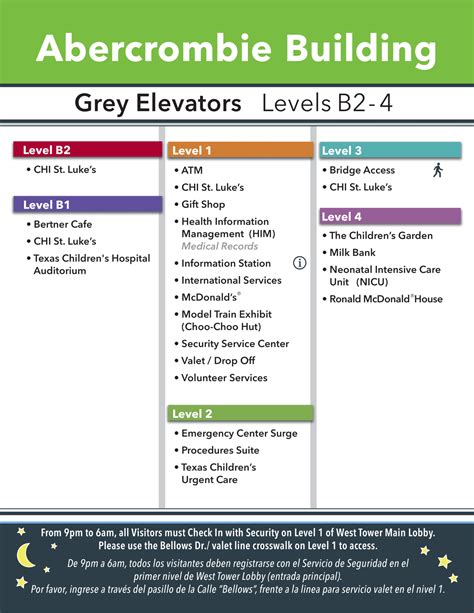 Abercrombie Building

Grey Elevators Levels B2-4

Level B2
• CHI St. Luke's

Level B1
• Bertner Cafe
• CHI St. Luke's
• Texas Children's Hospital Auditorium

Level 1
• ATM
• CHI St. Luke's
• Gift Shop
• Health Information Management (HIM) Medical Records
• Information Station
• International Services
• McDonald's®
• Model Train Exhibit (Choo-Choo Hut)
• Security Service Center
• Valet / Drop Off
• Volunteer Services

Level 2
• Emergency Center Surge
• Procedures Suite
• Texas Children's Urgent Care

Level 3
• Bridge Access
• CHI St. Luke's

Level 4
• The Children's Garden
• Milk Bank
• Neonatal Intensive Care Unit (NICU)
• Ronald McDonald® House

From 9pm to 6am, all Visitors must Check In with Security on Level 1 of West Tower Main Lobby. Please use the Bellows Dr./ valet line crosswalk on Level 1 to access.

De 9pm a 6am, todos los visitantes deben registrarse con el Servicio de Seguridad en el primer nivel de West Tower Lobby (entrada principal). Por favor, ingrese a través del pasillo de la Calle "Bellows", frente a la linea para servicio valet en el nivel 1.